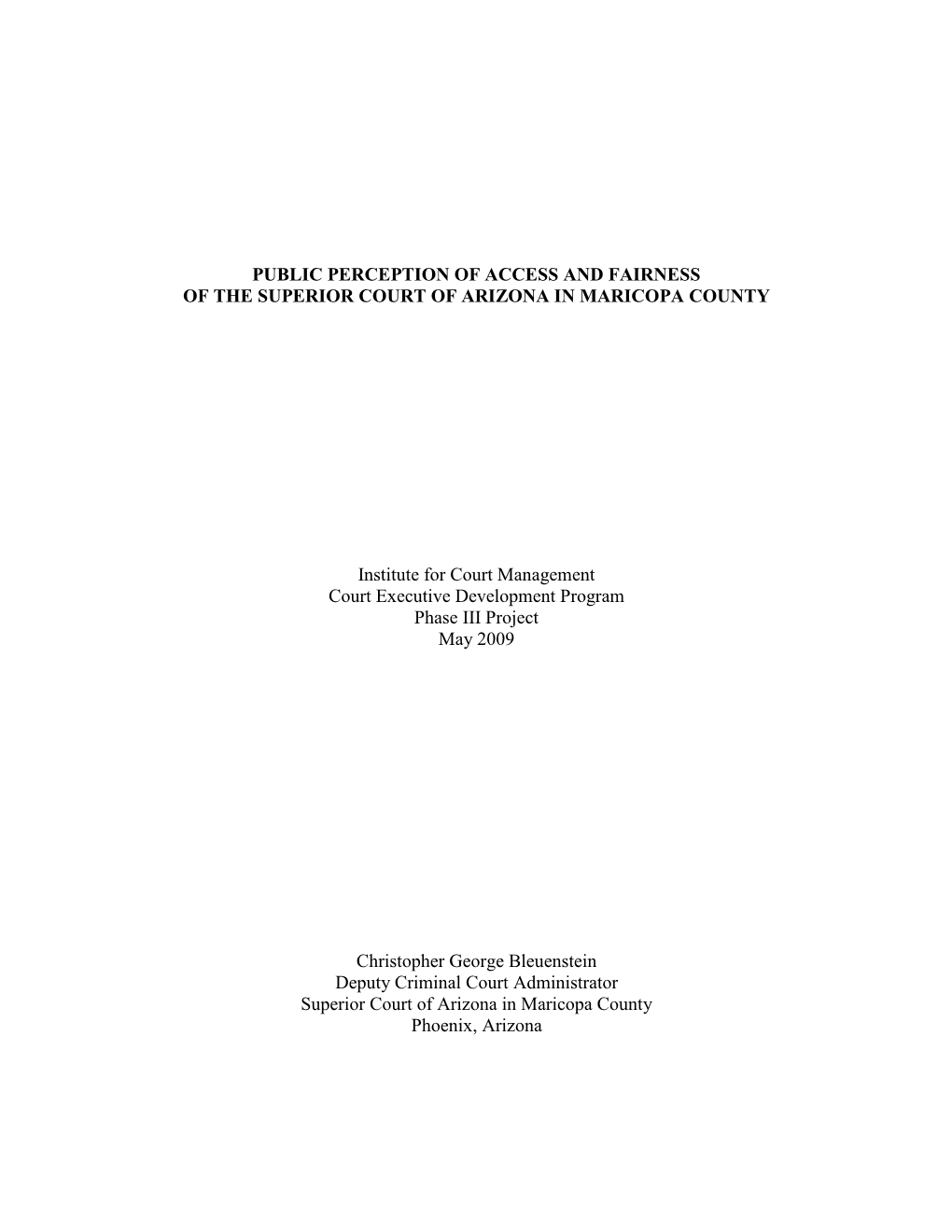 PUBLIC PERCEPTION OF ACCESS AND FAIRNESS
OF THE SUPERIOR COURT OF ARIZONA IN MARICOPA COUNTY

Institute for Court Management
Court Executive Development Program
Phase III Project
May 2009

Christopher George Bleuenstein
Deputy Criminal Court Administrator
Superior Court of Arizona in Maricopa County
Phoenix, Arizona